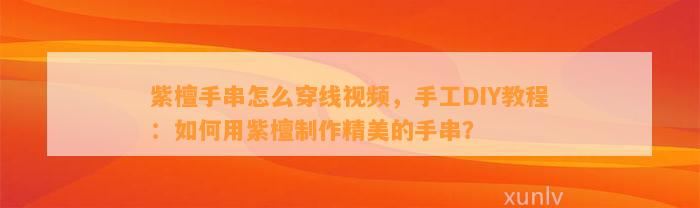 紫檀手串怎么穿线视频，手工DIY教程：如何用紫檀制作精美的手串?

xunlv